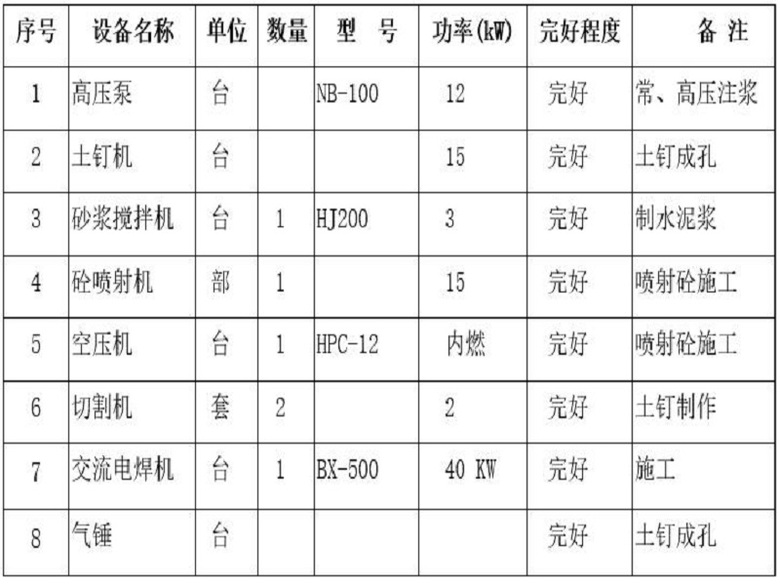 | 序号 | 设备名称 | 单位 | 数量 | 型　号 | 功率(kW) | 完好程度 | 备 注 |
|---|---|---|---|---|---|---|---|
| 1 | 高压泵 | 台 |  | NB-100 | 12 | 完好 | 常、高压注浆 |
| 2 | 土钉机 | 台 |  |  | 15 | 完好 | 土钉成孔 |
| 3 | 砂浆搅拌机 | 台 | 1 | HJ200 | 3 | 完好 | 制水泥浆 |
| 4 | 砼喷射机 | 部 | 1 |  | 15 | 完好 | 喷射砼施工 |
| 5 | 空压机 | 台 | 1 | HPC-12 | 内燃 | 完好 | 喷射砼施工 |
| 6 | 切割机 | 套 | 2 |  | 2 | 完好 | 土钉制作 |
| 7 | 交流电焊机 | 台 | 1 | BX-500 | 40 KW | 完好 | 施工 |
| 8 | 气锤 | 台 |  |  |  | 完好 | 土钉成孔 |